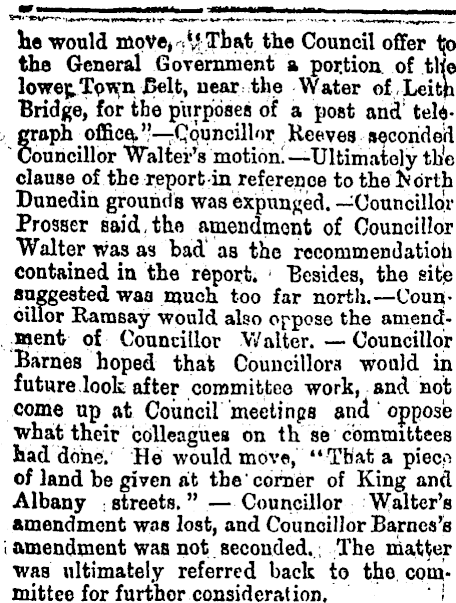 he would move, "That the Council offer to the General Government a portion of the lower Town Belt, near the Water of Leith Bridge, for the purposes of a post and telegraph office."—Councillor Reeves seconded Councillor Walter's motion.—Ultimately the clause of the report in reference to the North Dunedin grounds was expunged.—Councillor Prosser said the amendment of Councillor Walter was as bad as the recommendation contained in the report. Besides, the site suggested was much too far north.—Councillor Ramsay would also oppose the amendment of Councillor Walter. — Councillor Barnes hoped that Councillors would in future look after committee work, and not come up at Council meetings and oppose what their colleagues on th se committees had done. He would move, "That a piece of land be given at the corner of King and Albany streets." — Councillor Walter's amendment was lost, and Councillor Barnes's amendment was not seconded. The matter was ultimately referred back to the committee for further consideration.